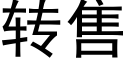 转售